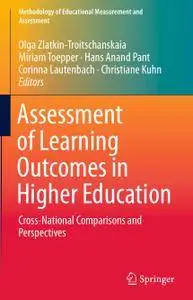 Methodology of Educational Measurement and Assessment

Olga Zlatkin-Troitschanskaia
Miriam Toepper · Hans Anand Pant
Corinna Lautenbach · Christiane Kuhn
Editors

Assessment of Learning Outcomes in Higher Education

Cross-National Comparisons and Perspectives

Springer